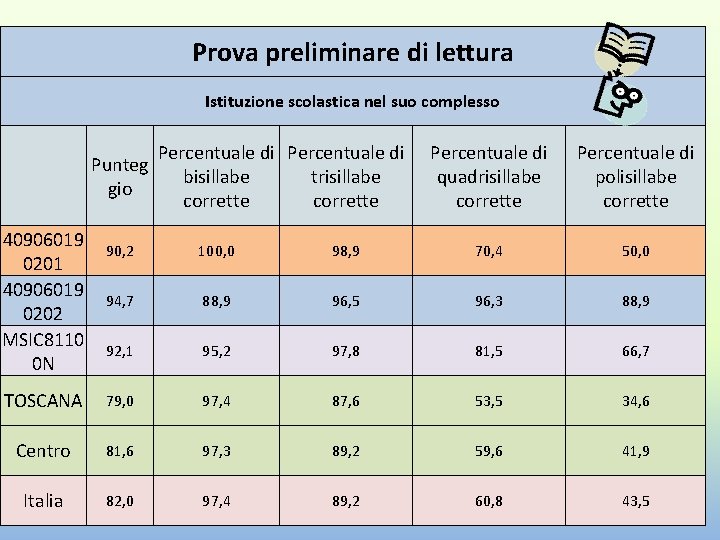 Prova preliminare di lettura

Istituzione scolastica nel suo complesso

| | Punteggio | Percentuale di bisillabe corrette | Percentuale di trisillabe corrette | Percentuale di quadrisillabe corrette | Percentuale di polisillabe corrette |
|---|---|---|---|---|---|
| 409060190201 | 90,2 | 100,0 | 98,9 | 70,4 | 50,0 |
| 409060190202 | 94,7 | 88,9 | 96,5 | 96,3 | 88,9 |
| MSIC81100N | 92,1 | 95,2 | 97,8 | 81,5 | 66,7 |
| TOSCANA | 79,0 | 97,4 | 87,6 | 53,5 | 34,6 |
| Centro | 81,6 | 97,3 | 89,2 | 59,6 | 41,9 |
| Italia | 82,0 | 97,4 | 89,2 | 60,8 | 43,5 |